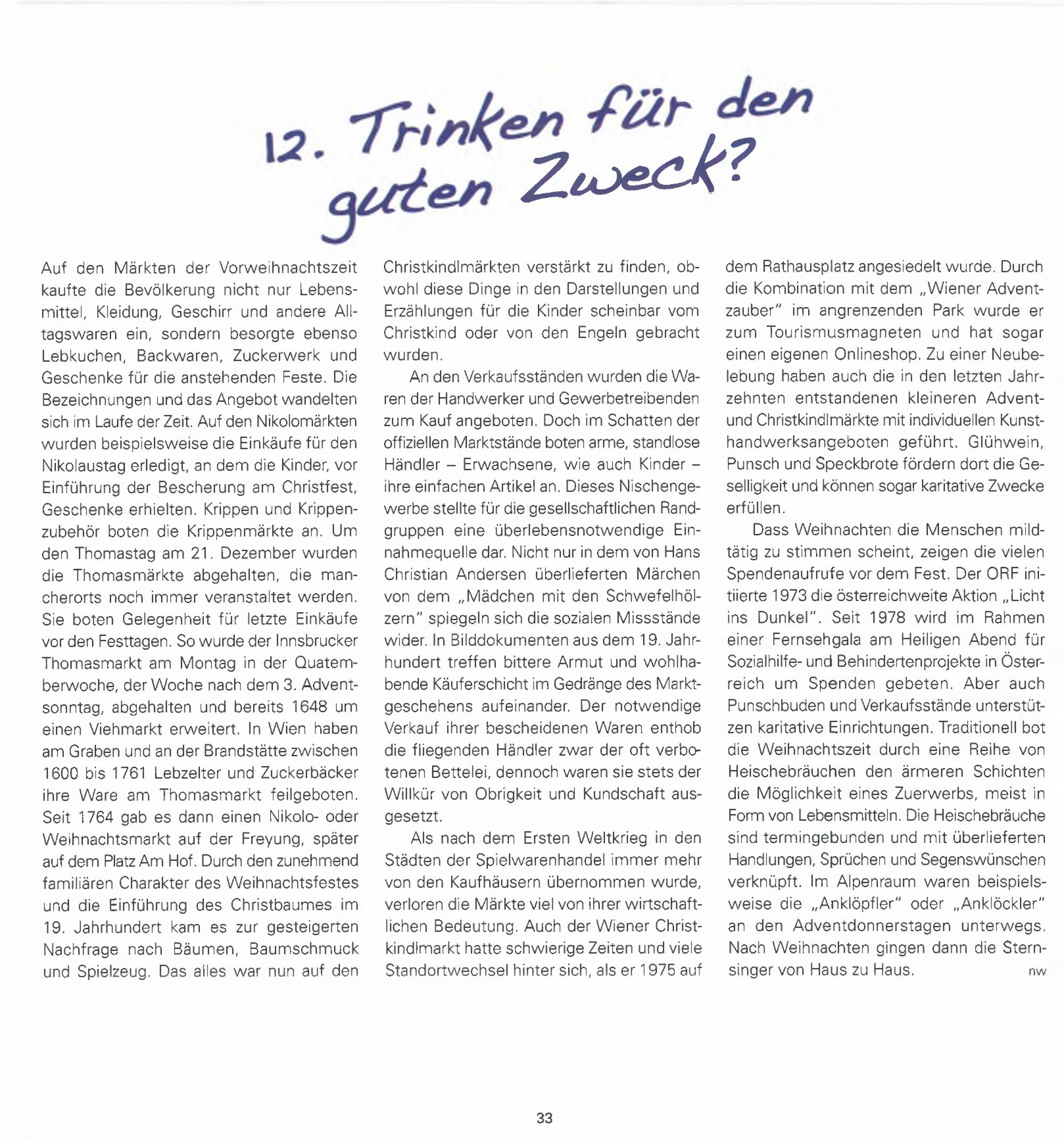 12. Trinken für den guten Zweck?

Auf den Märkten der Vorweihnachtszeit kaufte die Bevölkerung nicht nur Lebensmittel, Kleidung, Geschirr und andere Alltagswaren ein, sondern besorgte ebenso Lebkuchen, Backwaren, Zuckerwerk und Geschenke für die anstehenden Feste. Die Bezeichnungen und das Angebot wandelten sich im Laufe der Zeit. Auf den Nikolomärkten wurden beispielsweise die Einkäufe für den Nikolaustag erledigt, an dem die Kinder, vor Einführung der Bescherung am Christfest, Geschenke erhielten. Krippen und Krippenzubehör boten die Krippenmärkte an. Um den Thomastag am 21. Dezember wurden die Thomasmärkte abgehalten, die mancherorts noch immer veranstaltet werden. Sie boten Gelegenheit für letzte Einkäufe vor den Festtagen. So wurde der Innsbrucker Thomasmarkt am Montag in der Quatemberwoche, der Woche nach dem 3. Adventsonntag, abgehalten und bereits 1648 um einen Viehmarkt erweitert. In Wien haben am Graben und an der Brandstätte zwischen 1600 bis 1761 Lebzelter und Zuckerbäcker ihre Ware am Thomasmarkt feilgeboten. Seit 1764 gab es dann einen Nikolo- oder Weihnachtsmarkt auf der Freyung, später auf dem Platz Am Hof. Durch den zunehmend familiären Charakter des Weihnachtsfestes und die Einführung des Christbaumes im 19. Jahrhundert kam es zur gesteigerten Nachfrage nach Bäumen, Baumschmuck und Spielzeug. Das alles war nun auf den Christkindlmärkten verstärkt zu finden, obwohl diese Dinge in den Darstellungen und Erzählungen für die Kinder scheinbar vom Christkind oder von den Engeln gebracht wurden.

An den Verkaufsständen wurden die Waren der Handwerker und Gewerbetreibenden zum Kauf angeboten. Doch im Schatten der offiziellen Marktstände boten arme, standlose Händler – Erwachsene, wie auch Kinder – ihre einfachen Artikel an. Dieses Nischengewerbe stellte für die gesellschaftlichen Randgruppen eine überlebensnotwendige Einnahmequelle dar. Nicht nur in dem von Hans Christian Andersen überlieferten Märchen von dem „Mädchen mit den Schwefelhölzern" spiegeln sich die sozialen Missstände wider. In Bilddokumenten aus dem 19. Jahrhundert treffen bittere Armut und wohlhabende Käuferschicht im Gedränge des Marktgeschehens aufeinander. Der notwendige Verkauf ihrer bescheidenen Waren enthob die fliegenden Händler zwar der oft verbotenen Bettelei, dennoch waren sie stets der Willkür von Obrigkeit und Kundschaft ausgesetzt.

Als nach dem Ersten Weltkrieg in den Städten der Spielwarenhandel immer mehr von den Kaufhäusern übernommen wurde, verloren die Märkte viel von ihrer wirtschaftlichen Bedeutung. Auch der Wiener Christkindlmarkt hatte schwierige Zeiten und viele Standortwechsel hinter sich, als er 1975 auf dem Rathausplatz angesiedelt wurde. Durch die Kombination mit dem „Wiener Adventzauber" im angrenzenden Park wurde er zum Tourismusmagneten und hat sogar einen eigenen Onlineshop. Zu einer Neubelebung haben auch die in den letzten Jahrzehnten entstandenen kleineren Advent- und Christkindlmärkte mit individuellen Kunsthandwerksangeboten geführt. Glühwein, Punsch und Speckbrote fördern dort die Geselligkeit und können sogar karitative Zwecke erfüllen.

Dass Weihnachten die Menschen mildtätig zu stimmen scheint, zeigen die vielen Spendenaufrufe vor dem Fest. Der ORF initiierte 1973 die österreichweite Aktion „Licht ins Dunkel". Seit 1978 wird im Rahmen einer Fernsehgala am Heiligen Abend für Sozialhilfe- und Behindertenprojekte in Österreich um Spenden gebeten. Aber auch Punschbuden und Verkaufsstände unterstützen karitative Einrichtungen. Traditionell bot die Weihnachtszeit durch eine Reihe von Heischebräuchen den ärmeren Schichten die Möglichkeit eines Zuerwerbs, meist in Form von Lebensmitteln. Die Heischebräuche sind termingebunden und mit überlieferten Handlungen, Sprüchen und Segenswünschen verknüpft. Im Alpenraum waren beispielsweise die „Anklöpfler" oder „Anklöckler" an den Adventdonnerstagen unterwegs. Nach Weihnachten gingen dann die Sternsinger von Haus zu Haus. nw

33